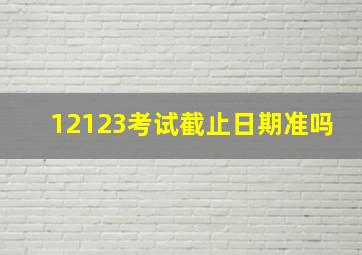 12123考试截止日期准吗